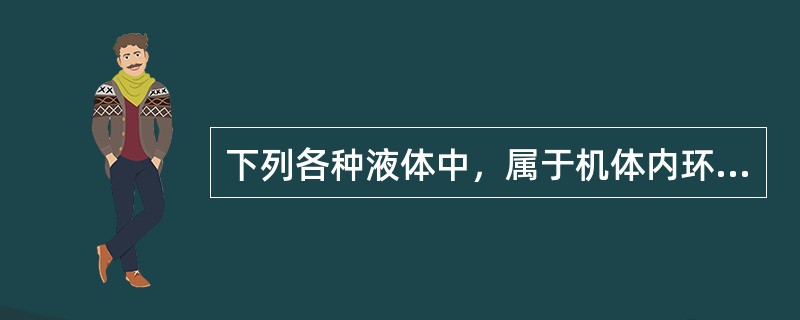 下列各种液体中，属于机体内环...